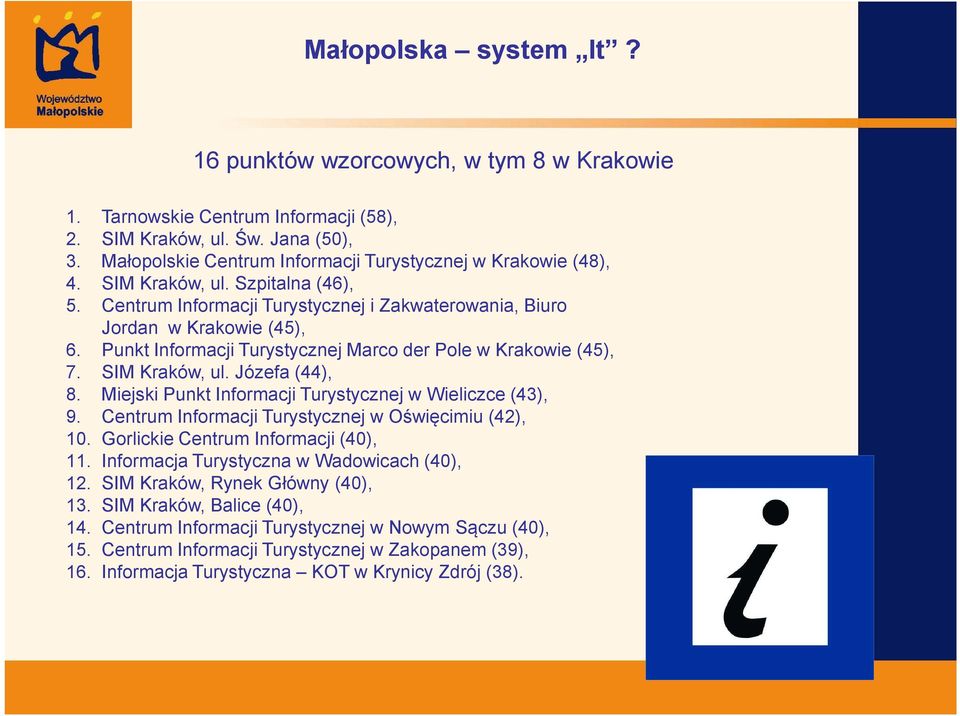 Województwo Małopolskie

Małopolska – system „It” ?

16 punktów wzorcowych, w tym 8 w Krakowie

1. Tarnowskie Centrum Informacji (58),
2. SIM Kraków, ul. Św. Jana (50),
3. Małopolskie Centrum Informacji Turystycznej w Krakowie (48),
4. SIM Kraków, ul. Szpitalna (46),
5. Centrum Informacji Turystycznej i Zakwaterowania, Biuro Jordan w Krakowie (45),
6. Punkt Informacji Turystycznej Marco der Pole w Krakowie (45),
7. SIM Kraków, ul. Józefa (44),
8. Miejski Punkt Informacji Turystycznej w Wieliczce (43),
9. Centrum Informacji Turystycznej w Oświęcimiu (42),
10. Gorlickie Centrum Informacji (40),
11. Informacja Turystyczna w Wadowicach (40),
12. SIM Kraków, Rynek Główny (40),
13. SIM Kraków, Balice (40),
14. Centrum Informacji Turystycznej w Nowym Sączu (40),
15. Centrum Informacji Turystycznej w Zakopanem (39),
16. Informacja Turystyczna – KOT w Krynicy Zdrój (38).

i